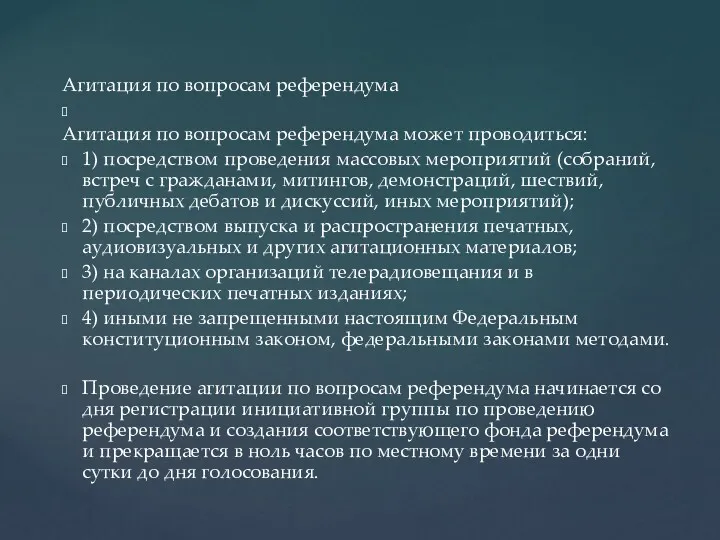 Агитация по вопросам референдума



Агитация по вопросам референдума может проводиться:

1) посредством проведения массовых мероприятий (собраний, встреч с гражданами, митингов, демонстраций, шествий, публичных дебатов и дискуссий, иных мероприятий);

2) посредством выпуска и распространения печатных, аудиовизуальных и других агитационных материалов;

3) на каналах организаций телерадиовещания и в периодических печатных изданиях;

4) иными не запрещенными настоящим Федеральным конституционным законом, федеральными законами методами.

Проведение агитации по вопросам референдума начинается со дня регистрации инициативной группы по проведению референдума и создания соответствующего фонда референдума и прекращается в ноль часов по местному времени за одни сутки до дня голосования.